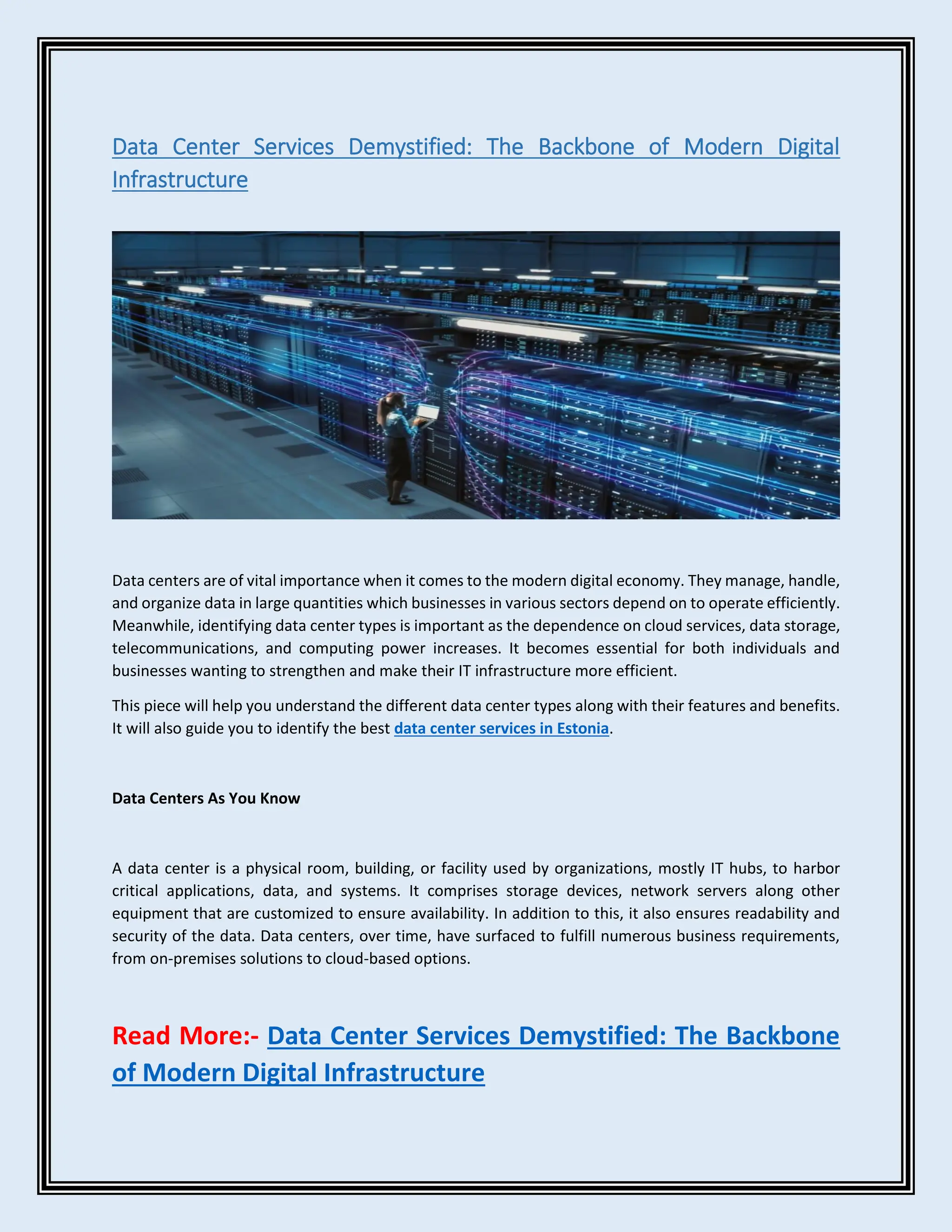 Data Center Services Demystified: The Backbone of Modern Digital Infrastructure

Data centers are of vital importance when it comes to the modern digital economy. They manage, handle, and organize data in large quantities which businesses in various sectors depend on to operate efficiently. Meanwhile, identifying data center types is important as the dependence on cloud services, data storage, telecommunications, and computing power increases. It becomes essential for both individuals and businesses wanting to strengthen and make their IT infrastructure more efficient.

This piece will help you understand the different data center types along with their features and benefits. It will also guide you to identify the best data center services in Estonia.

Data Centers As You Know

A data center is a physical room, building, or facility used by organizations, mostly IT hubs, to harbor critical applications, data, and systems. It comprises storage devices, network servers along other equipment that are customized to ensure availability. In addition to this, it also ensures readability and security of the data. Data centers, over time, have surfaced to fulfill numerous business requirements, from on-premises solutions to cloud-based options.

Read More:- Data Center Services Demystified: The Backbone of Modern Digital Infrastructure